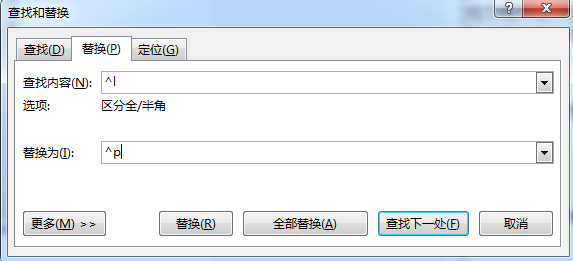 查找和替换

?

查找(D) 替换(P) 定位(G)

查找内容(N): ^l

选项: 区分全/半角

替换为(I): ^p

更多(M) >>

替换(R)

全部替换(A)

查找下一处(F)

取消